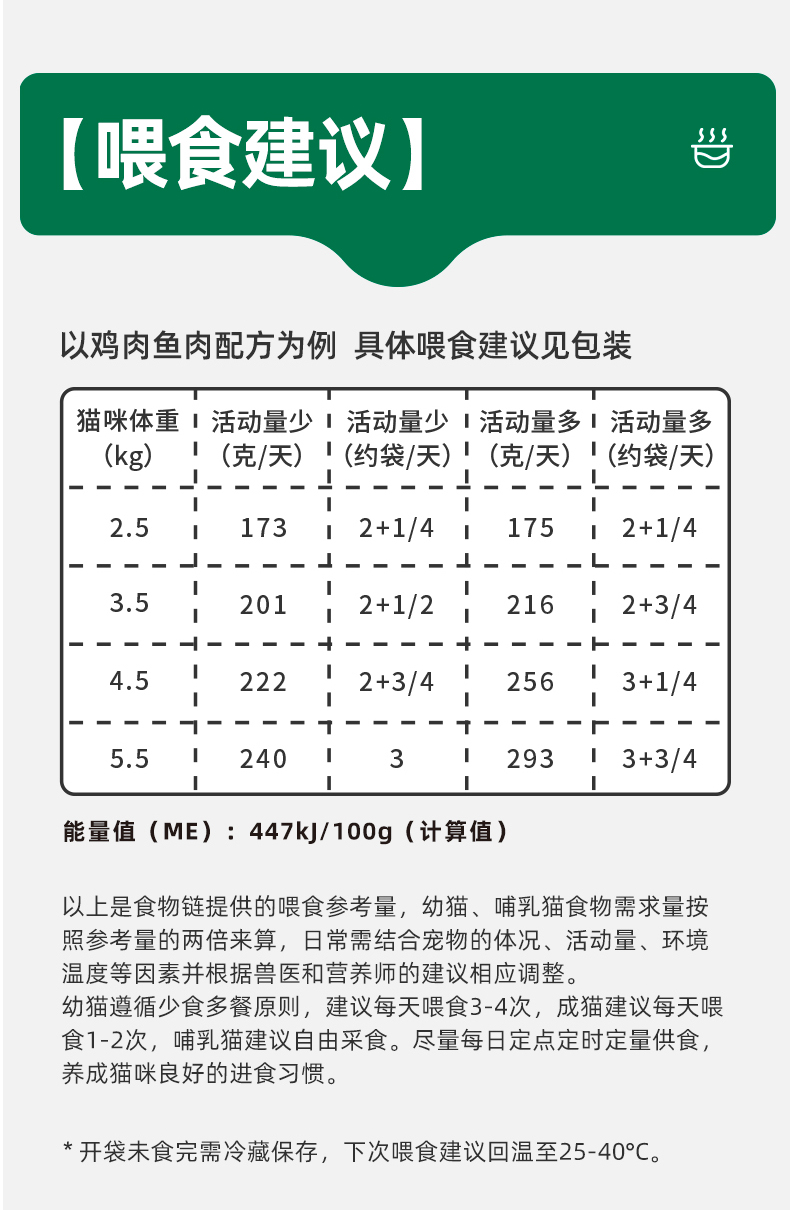 【喂食建议】

以鸡肉鱼肉配方为例 具体喂食建议见包装

| 猫咪体重（kg） | 活动量少（克/天） | 活动量少（约袋/天） | 活动量多（克/天） | 活动量多（约袋/天） |
|---|---|---|---|---|
| 2.5 | 173 | 2+1/4 | 175 | 2+1/4 |
| 3.5 | 201 | 2+1/2 | 216 | 2+3/4 |
| 4.5 | 222 | 2+3/4 | 256 | 3+1/4 |
| 5.5 | 240 | 3 | 293 | 3+3/4 |

能量值（ME）：447kJ/100g（计算值）

以上是食物链提供的喂食参考量，幼猫、哺乳猫食物需求量按照参考量的两倍来算，日常需结合宠物的体况、活动量、环境温度等因素并根据兽医和营养师的建议相应调整。
幼猫遵循少食多餐原则，建议每天喂食3-4次，成猫建议每天喂食1-2次，哺乳猫建议自由采食。尽量每日定点定时定量供食，养成猫咪良好的进食习惯。

* 开袋未食完需冷藏保存，下次喂食建议回温至25-40°C。